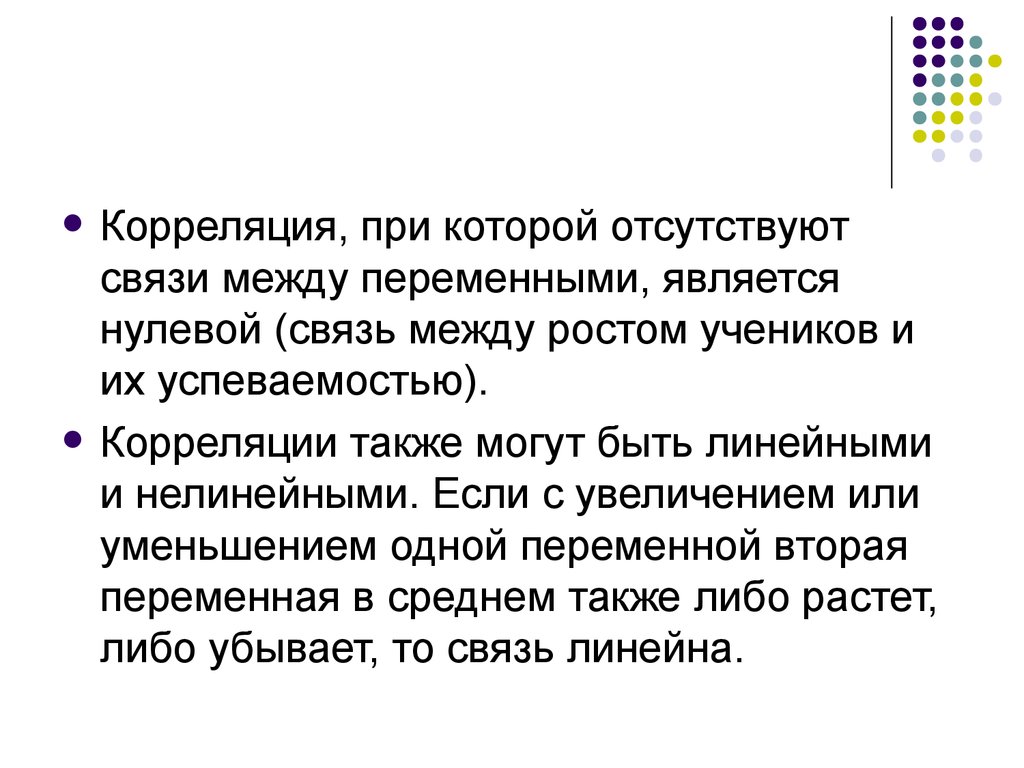 Корреляция, при которой отсутствуют связи между переменными, является нулевой (связь между ростом учеников и их успеваемостью).

Корреляции также могут быть линейными и нелинейными. Если с увеличением или уменьшением одной переменной вторая переменная в среднем также либо растет, либо убывает, то связь линейна.